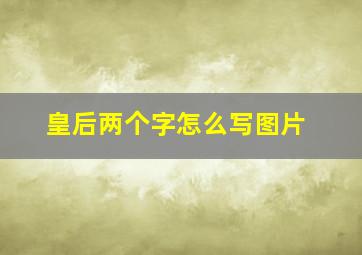 皇后两个字怎么写图片